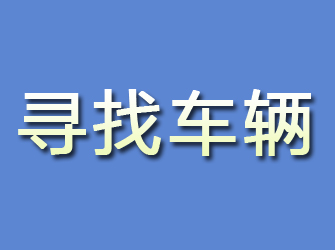 寻找车辆